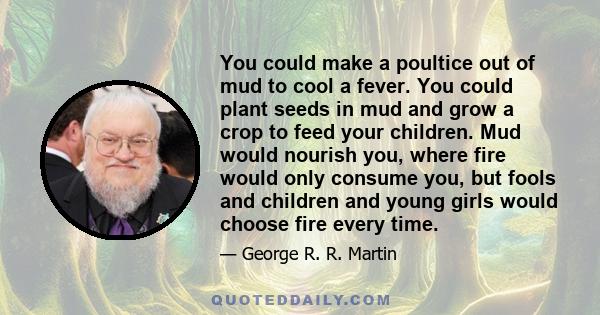 You could make a poultice out of mud to cool a fever. You could plant seeds in mud and grow a crop to feed your children. Mud would nourish you, where fire would only consume you, but fools and children and young girls would choose fire every time.

— George R. R. Martin

QUOTEDDAILY.COM